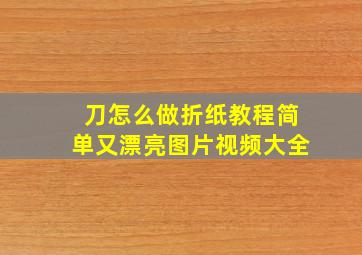 刀怎么做折纸教程简单又漂亮图片视频大全